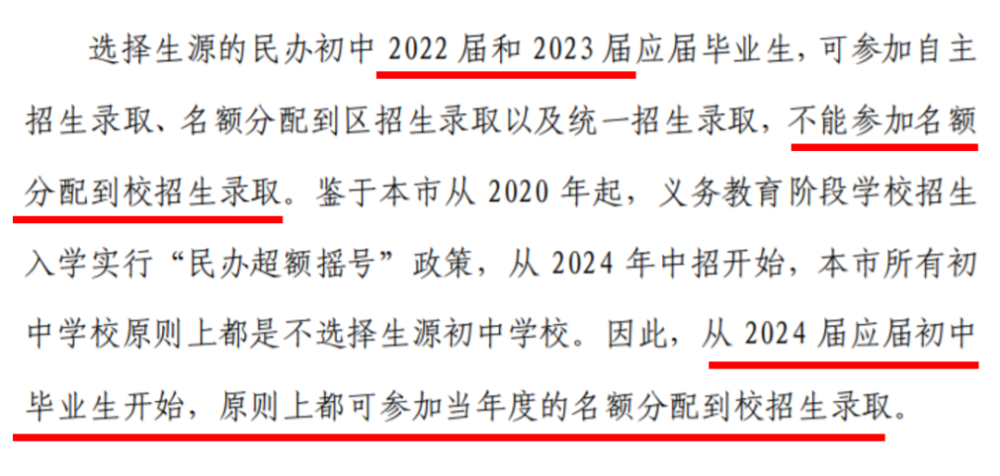 选择生源的民办初中 2022 届和 2023 届应届毕业生，可参加自主招生录取、名额分配到区招生录取以及统一招生录取，不能参加名额分配到校招生录取。鉴于本市从 2020 年起，义务教育阶段学校招生入学实行“民办超额摇号”政策，从 2024 年中招开始，本市所有初中学校原则上都是不选择生源初中学校。因此，从 2024 届应届初中毕业生开始，原则上都可参加当年度的名额分配到校招生录取。